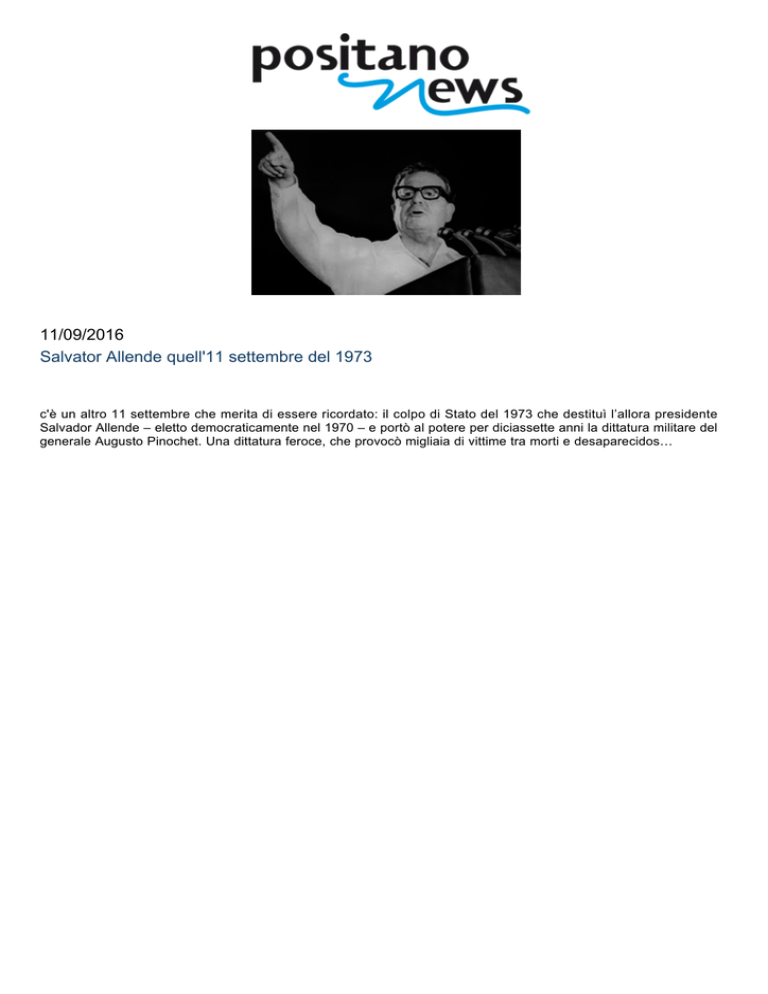 positano news

11/09/2016
Salvator Allende quell'11 settembre del 1973

c'è un altro 11 settembre che merita di essere ricordato: il colpo di Stato del 1973 che destituì l'allora presidente Salvador Allende – eletto democraticamente nel 1970 – e portò al potere per diciassette anni la dittatura militare del generale Augusto Pinochet. Una dittatura feroce, che provocò migliaia di vittime tra morti e desaparecidos…